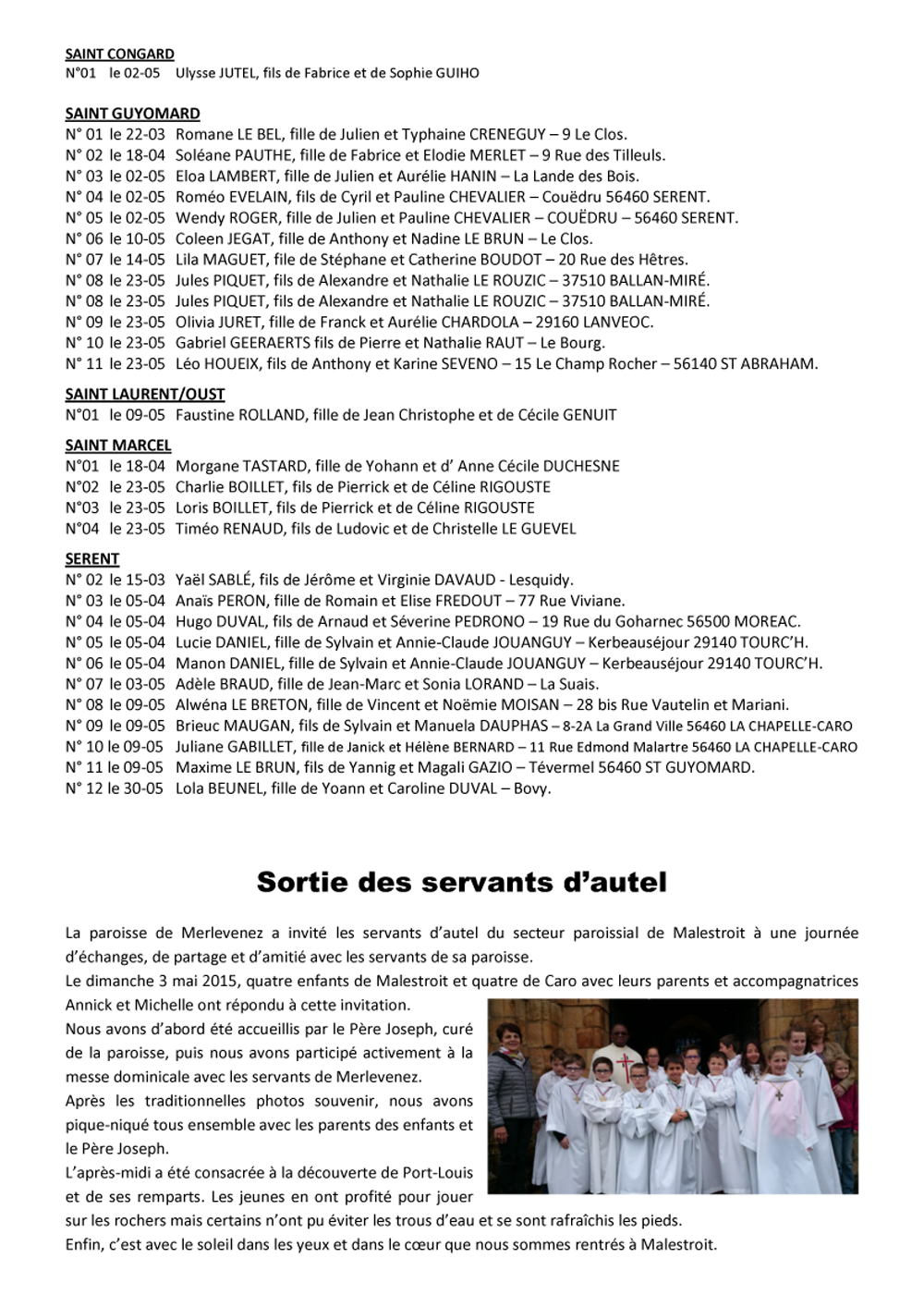 SAINT CONGARD
N°01 le 02-05 Ulysse JUTEL, fils de Fabrice et de Sophie GUIHO

SAINT GUYOMARD
N° 01 le 22-03 Romane LE BEL, fille de Julien et Typhaine CRENEGUY – 9 Le Clos.
N° 02 le 18-04 Soléane PAUTHE, fille de Fabrice et Elodie MERLET – 9 Rue des Tilleuls.
N° 03 le 02-05 Eloa LAMBERT, fille de Julien et Aurélie HANIN – La Lande des Bois.
N° 04 le 02-05 Roméo EVELAIN, fils de Cyril et Pauline CHEVALIER – Couëdru 56460 SERENT.
N° 05 le 02-05 Wendy ROGER, fille de Julien et Pauline CHEVALIER – COUËDRU – 56460 SERENT.
N° 06 le 10-05 Coleen JEGAT, fille de Anthony et Nadine LE BRUN – Le Clos.
N° 07 le 14-05 Lila MAGUET, file de Stéphane et Catherine BOUDOT – 20 Rue des Hêtres.
N° 08 le 23-05 Jules PIQUET, fils de Alexandre et Nathalie LE ROUZIC – 37510 BALLAN-MIRÉ.
N° 08 le 23-05 Jules PIQUET, fils de Alexandre et Nathalie LE ROUZIC – 37510 BALLAN-MIRÉ.
N° 09 le 23-05 Olivia JURET, fille de Franck et Aurélie CHARDOLA – 29160 LANVEOC.
N° 10 le 23-05 Gabriel GEERAERTS fils de Pierre et Nathalie RAUT – Le Bourg.
N° 11 le 23-05 Léo HOUEIX, fils de Anthony et Karine SEVENO – 15 Le Champ Rocher – 56140 ST ABRAHAM.

SAINT LAURENT/OUST
N°01 le 09-05 Faustine ROLLAND, fille de Jean Christophe et de Cécile GENUIT

SAINT MARCEL
N°01 le 18-04 Morgane TASTARD, fille de Yohann et d' Anne Cécile DUCHESNE
N°02 le 23-05 Charlie BOILLET, fils de Pierrick et de Céline RIGOUSTE
N°03 le 23-05 Loris BOILLET, fils de Pierrick et de Céline RIGOUSTE
N°04 le 23-05 Timéo RENAUD, fils de Ludovic et de Christelle LE GUEVEL

SERENT
N° 02 le 15-03 Yaël SABLÉ, fils de Jérôme et Virginie DAVAUD - Lesquidy.
N° 03 le 05-04 Anaïs PERON, fille de Romain et Elise FREDOUT – 77 Rue Viviane.
N° 04 le 05-04 Hugo DUVAL, fils de Arnaud et Séverine PEDRONO – 19 Rue du Goharnec 56500 MOREAC.
N° 05 le 05-04 Lucie DANIEL, fille de Sylvain et Annie-Claude JOUANGUY – Kerbeauséjour 29140 TOURC'H.
N° 06 le 05-04 Manon DANIEL, fille de Sylvain et Annie-Claude JOUANGUY – Kerbeauséjour 29140 TOURC'H.
N° 07 le 03-05 Adèle BRAUD, fille de Jean-Marc et Sonia LORAND – La Suais.
N° 08 le 09-05 Alwéna LE BRETON, fille de Vincent et Noëmie MOISAN – 28 bis Rue Vautelin et Mariani.
N° 09 le 09-05 Brieuc MAUGAN, fils de Sylvain et Manuela DAUPHAS – 8-2A La Grand Ville 56460 LA CHAPELLE-CARO
N° 10 le 09-05 Juliane GABILLET, fille de Janick et Hélène BERNARD – 11 Rue Edmond Malartre 56460 LA CHAPELLE-CARO
N° 11 le 09-05 Maxime LE BRUN, fils de Yannig et Magali GAZIO – Tévermel 56460 ST GUYOMARD.
N° 12 le 30-05 Lola BEUNEL, fille de Yoann et Caroline DUVAL – Bovy.

Sortie des servants d'autel

La paroisse de Merlevenez a invité les servants d'autel du secteur paroissial de Malestroit à une journée d'échanges, de partage et d'amitié avec les servants de sa paroisse.
Le dimanche 3 mai 2015, quatre enfants de Malestroit et quatre de Caro avec leurs parents et accompagnatrices Annick et Michelle ont répondu à cette invitation.
Nous avons d'abord été accueillis par le Père Joseph, curé de la paroisse, puis nous avons participé activement à la messe dominicale avec les servants de Merlevenez.
Après les traditionnelles photos souvenir, nous avons pique-niqué tous ensemble avec les parents des enfants et le Père Joseph.
L'après-midi a été consacrée à la découverte de Port-Louis et de ses remparts. Les jeunes en ont profité pour jouer sur les rochers mais certains n'ont pu éviter les trous d'eau et se sont rafraîchis les pieds.
Enfin, c'est avec le soleil dans les yeux et dans le cœur que nous sommes rentrés à Malestroit.